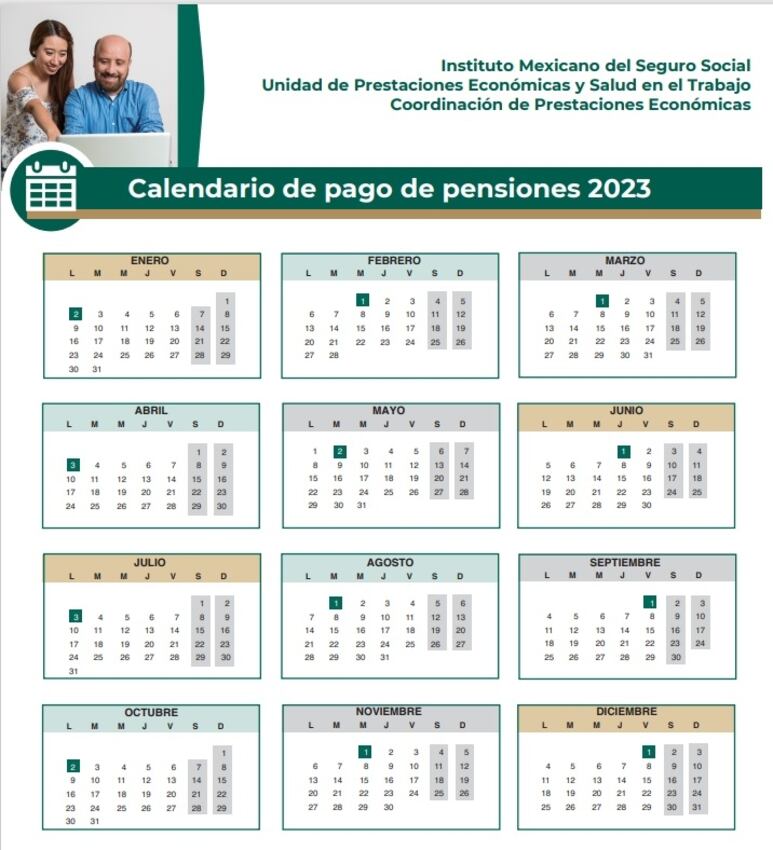 Instituto Mexicano del Seguro Social
Unidad de Prestaciones Económicas y Salud en el Trabajo
Coordinación de Prestaciones Económicas

Calendario de pago de pensiones 2023

ENERO

| L | M | M | J | V | S | D |
|---|---|---|---|---|---|---|
| | | | | | | 1 |
| 2 | 3 | 4 | 5 | 6 | 7 | 8 |
| 9 | 10 | 11 | 12 | 13 | 14 | 15 |
| 16 | 17 | 18 | 19 | 20 | 21 | 22 |
| 23 | 24 | 25 | 26 | 27 | 28 | 29 |
| 30 | 31 | | | | | |

FEBRERO

| L | M | M | J | V | S | D |
|---|---|---|---|---|---|---|
| | | 1 | 2 | 3 | 4 | 5 |
| 6 | 7 | 8 | 9 | 10 | 11 | 12 |
| 13 | 14 | 15 | 16 | 17 | 18 | 19 |
| 20 | 21 | 22 | 23 | 24 | 25 | 26 |
| 27 | 28 | | | | | |

MARZO

| L | M | M | J | V | S | D |
|---|---|---|---|---|---|---|
| | | 1 | 2 | 3 | 4 | 5 |
| 6 | 7 | 8 | 9 | 10 | 11 | 12 |
| 13 | 14 | 15 | 16 | 17 | 18 | 19 |
| 20 | 21 | 22 | 23 | 24 | 25 | 26 |
| 27 | 28 | 29 | 30 | 31 | | |

ABRIL

| L | M | M | J | V | S | D |
|---|---|---|---|---|---|---|
| | | | | | 1 | 2 |
| 3 | 4 | 5 | 6 | 7 | 8 | 9 |
| 10 | 11 | 12 | 13 | 14 | 15 | 16 |
| 17 | 18 | 19 | 20 | 21 | 22 | 23 |
| 24 | 25 | 26 | 27 | 28 | 29 | 30 |

MAYO

| L | M | M | J | V | S | D |
|---|---|---|---|---|---|---|
| 1 | 2 | 3 | 4 | 5 | 6 | 7 |
| 8 | 9 | 10 | 11 | 12 | 13 | 14 |
| 15 | 16 | 17 | 18 | 19 | 20 | 21 |
| 22 | 23 | 24 | 25 | 26 | 27 | 28 |
| 29 | 30 | 31 | | | | |

JUNIO

| L | M | M | J | V | S | D |
|---|---|---|---|---|---|---|
| | | | 1 | 2 | 3 | 4 |
| 5 | 6 | 7 | 8 | 9 | 10 | 11 |
| 12 | 13 | 14 | 15 | 16 | 17 | 18 |
| 19 | 20 | 21 | 22 | 23 | 24 | 25 |
| 26 | 27 | 28 | 29 | 30 | | |

JULIO

| L | M | M | J | V | S | D |
|---|---|---|---|---|---|---|
| | | | | | 1 | 2 |
| 3 | 4 | 5 | 6 | 7 | 8 | 9 |
| 10 | 11 | 12 | 13 | 14 | 15 | 16 |
| 17 | 18 | 19 | 20 | 21 | 22 | 23 |
| 24 | 25 | 26 | 27 | 28 | 29 | 30 |
| 31 | | | | | | |

AGOSTO

| L | M | M | J | V | S | D |
|---|---|---|---|---|---|---|
| | 1 | 2 | 3 | 4 | 5 | 6 |
| 7 | 8 | 9 | 10 | 11 | 12 | 13 |
| 14 | 15 | 16 | 17 | 18 | 19 | 20 |
| 21 | 22 | 23 | 24 | 25 | 26 | 27 |
| 28 | 29 | 30 | 31 | | | |

SEPTIEMBRE

| L | M | M | J | V | S | D |
|---|---|---|---|---|---|---|
| | | | | 1 | 2 | 3 |
| 4 | 5 | 6 | 7 | 8 | 9 | 10 |
| 11 | 12 | 13 | 14 | 15 | 16 | 17 |
| 18 | 19 | 20 | 21 | 22 | 23 | 24 |
| 25 | 26 | 27 | 28 | 29 | 30 | |

OCTUBRE

| L | M | M | J | V | S | D |
|---|---|---|---|---|---|---|
| | | | | | | 1 |
| 2 | 3 | 4 | 5 | 6 | 7 | 8 |
| 9 | 10 | 11 | 12 | 13 | 14 | 15 |
| 16 | 17 | 18 | 19 | 20 | 21 | 22 |
| 23 | 24 | 25 | 26 | 27 | 28 | 29 |
| 30 | 31 | | | | | |

NOVIEMBRE

| L | M | M | J | V | S | D |
|---|---|---|---|---|---|---|
| | | 1 | 2 | 3 | 4 | 5 |
| 6 | 7 | 8 | 9 | 10 | 11 | 12 |
| 13 | 14 | 15 | 16 | 17 | 18 | 19 |
| 20 | 21 | 22 | 23 | 24 | 25 | 26 |
| 27 | 28 | 29 | 30 | | | |

DICIEMBRE

| L | M | M | J | V | S | D |
|---|---|---|---|---|---|---|
| | | | | 1 | 2 | 3 |
| 4 | 5 | 6 | 7 | 8 | 9 | 10 |
| 11 | 12 | 13 | 14 | 15 | 16 | 17 |
| 18 | 19 | 20 | 21 | 22 | 23 | 24 |
| 25 | 26 | 27 | 28 | 29 | 30 | 31 |